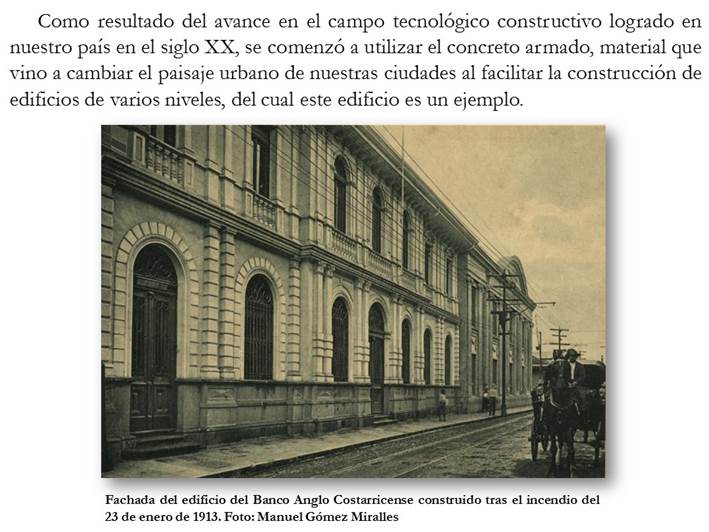 Como resultado del avance en el campo tecnológico constructivo logrado en nuestro país en el siglo XX, se comenzó a utilizar el concreto armado, material que vino a cambiar el paisaje urbano de nuestras ciudades al facilitar la construcción de edificios de varios niveles, del cual este edificio es un ejemplo.

Fachada del edificio del Banco Anglo Costarricense construido tras el incendio del 23 de enero de 1913. Foto: Manuel Gómez Miralles